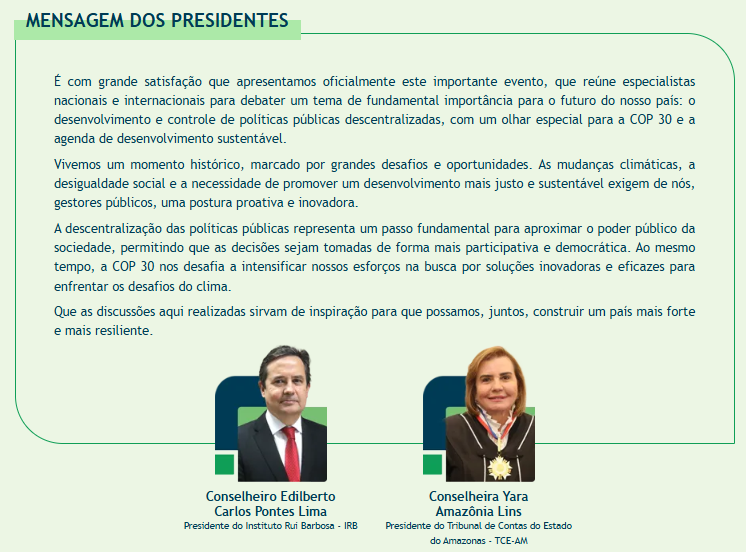 MENSAGEM DOS PRESIDENTES

É com grande satisfação que apresentamos oficialmente este importante evento, que reúne especialistas nacionais e internacionais para debater um tema de fundamental importância para o futuro do nosso país: o desenvolvimento e controle de políticas públicas descentralizadas, com um olhar especial para a COP 30 e a agenda de desenvolvimento sustentável.

Vivemos um momento histórico, marcado por grandes desafios e oportunidades. As mudanças climáticas, a desigualdade social e a necessidade de promover um desenvolvimento mais justo e sustentável exigem de nós, gestores públicos, uma postura proativa e inovadora.

A descentralização das políticas públicas representa um passo fundamental para aproximar o poder público da sociedade, permitindo que as decisões sejam tomadas de forma mais participativa e democrática. Ao mesmo tempo, a COP 30 nos desafia a intensificar nossos esforços na busca por soluções inovadoras e eficazes para enfrentar os desafios do clima.

Que as discussões aqui realizadas sirvam de inspiração para que possamos, juntos, construir um país mais forte e mais resiliente.

Conselheiro Edilberto Carlos Pontes Lima
Presidente do Instituto Rui Barbosa - IRB

Conselheira Yara Amazônia Lins
Presidente do Tribunal de Contas do Estado do Amazonas - TCE-AM